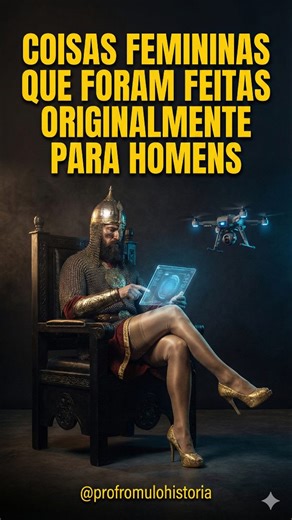 COISAS FEMININAS QUE FORAM FEITAS ORIGINALMENTE PARA HOMENS

@profromulohistoria